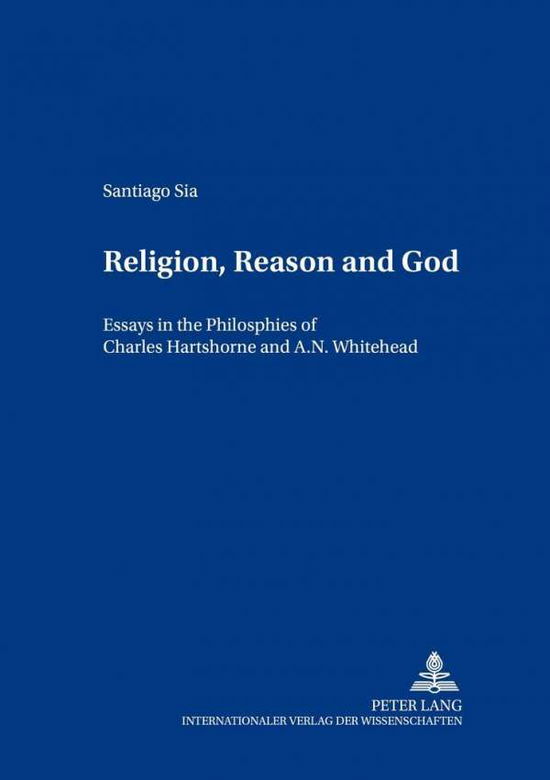 Santiago Sia

Religion, Reason and God

Essays in the Philosphies of Charles Hartshorne and A.N. Whitehead

PETER LANG
INTERNATIONALER VERLAG DER WISSENSCHAFTEN